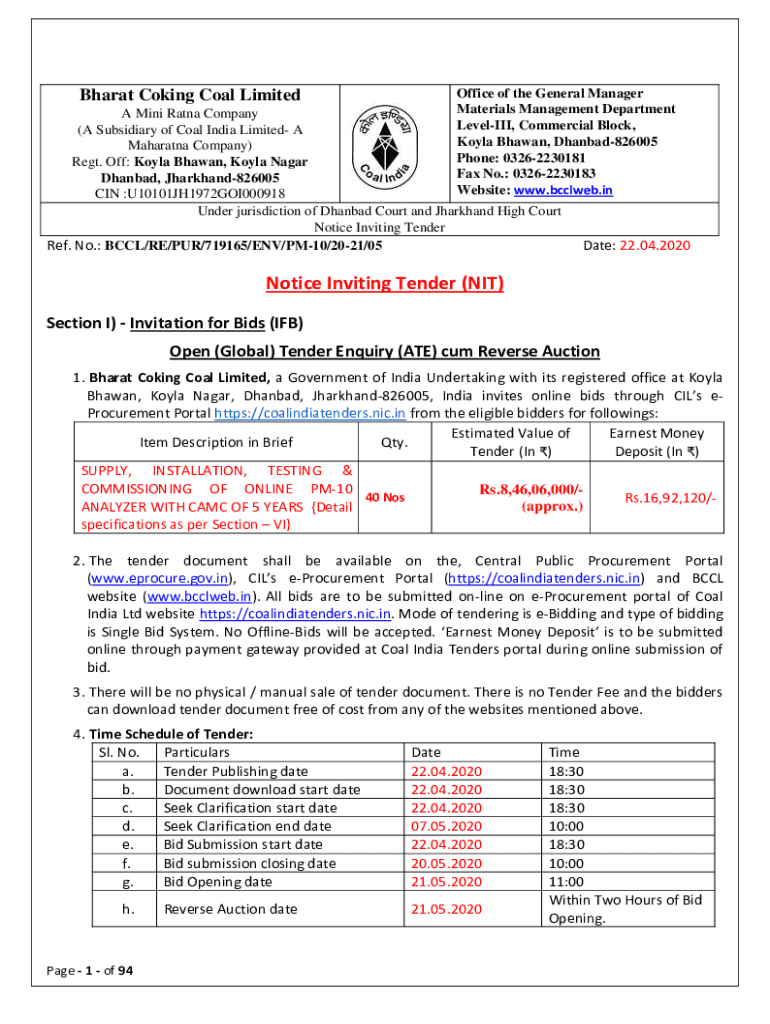 Bharat Coking Coal Limited
A Mini Ratna Company
(A Subsidiary of Coal India Limited- A Maharatna Company)
Regt. Off: Koyla Bhawan, Koyla Nagar
Dhanbad, Jharkhand-826005
CIN :U10101JH1972GOI000918

कोल इण्डिया
Coal India

Office of the General Manager
Materials Management Department
Level-III, Commercial Block,
Koyla Bhawan, Dhanbad-826005
Phone: 0326-2230181
Fax No.: 0326-2230183
Website: www.bcclweb.in

Under jurisdiction of Dhanbad Court and Jharkhand High Court
Notice Inviting Tender

Ref. No.: BCCL/RE/PUR/719165/ENV/PM-10/20-21/05 Date: 22.04.2020

Notice Inviting Tender (NIT)

Section I) - Invitation for Bids (IFB)

Open (Global) Tender Enquiry (ATE) cum Reverse Auction

1. Bharat Coking Coal Limited, a Government of India Undertaking with its registered office at Koyla Bhawan, Koyla Nagar, Dhanbad, Jharkhand-826005, India invites online bids through CIL's e-Procurement Portal https://coalindiatenders.nic.in from the eligible bidders for followings:

| Item Description in Brief | Qty. | Estimated Value of Tender (In ₹) | Earnest Money Deposit (In ₹) |
|---|---|---|---|
| SUPPLY, INSTALLATION, TESTING & COMMISSIONING OF ONLINE PM-10 ANALYZER WITH CAMC OF 5 YEARS {Detail specifications as per Section – VI} | 40 Nos | Rs.8,46,06,000/- (approx.) | Rs.16,92,120/- |

2. The tender document shall be available on the, Central Public Procurement Portal (www.eprocure.gov.in), CIL's e-Procurement Portal (https://coalindiatenders.nic.in) and BCCL website (www.bcclweb.in). All bids are to be submitted on-line on e-Procurement portal of Coal India Ltd website https://coalindiatenders.nic.in. Mode of tendering is e-Bidding and type of bidding is Single Bid System. No Offline-Bids will be accepted. 'Earnest Money Deposit' is to be submitted online through payment gateway provided at Coal India Tenders portal during online submission of bid.

3. There will be no physical / manual sale of tender document. There is no Tender Fee and the bidders can download tender document free of cost from any of the websites mentioned above.

4. Time Schedule of Tender:

| Sl. No. | Particulars | Date | Time |
|---|---|---|---|
| a. | Tender Publishing date | 22.04.2020 | 18:30 |
| b. | Document download start date | 22.04.2020 | 18:30 |
| c. | Seek Clarification start date | 22.04.2020 | 18:30 |
| d. | Seek Clarification end date | 07.05.2020 | 10:00 |
| e. | Bid Submission start date | 22.04.2020 | 18:30 |
| f. | Bid submission closing date | 20.05.2020 | 10:00 |
| g. | Bid Opening date | 21.05.2020 | 11:00 |
| h. | Reverse Auction date | 21.05.2020 | Within Two Hours of Bid Opening. |

Page - 1 - of 94